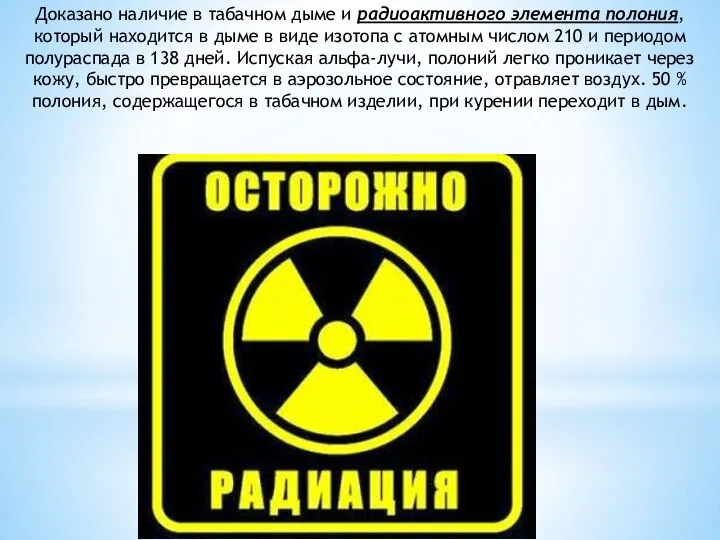 Доказано наличие в табачном дыме и радиоактивного элемента полония, который находится в дыме в виде изотопа с атомным числом 210 и периодом полураспада в 138 дней. Испуская альфа-лучи, полоний легко проникает через кожу, быстро превращается в аэрозольное состояние, отравляет воздух. 50 % полония, содержащегося в табачном изделии, при курении переходит в дым.

ОСТОРОЖНО

РАДИАЦИЯ